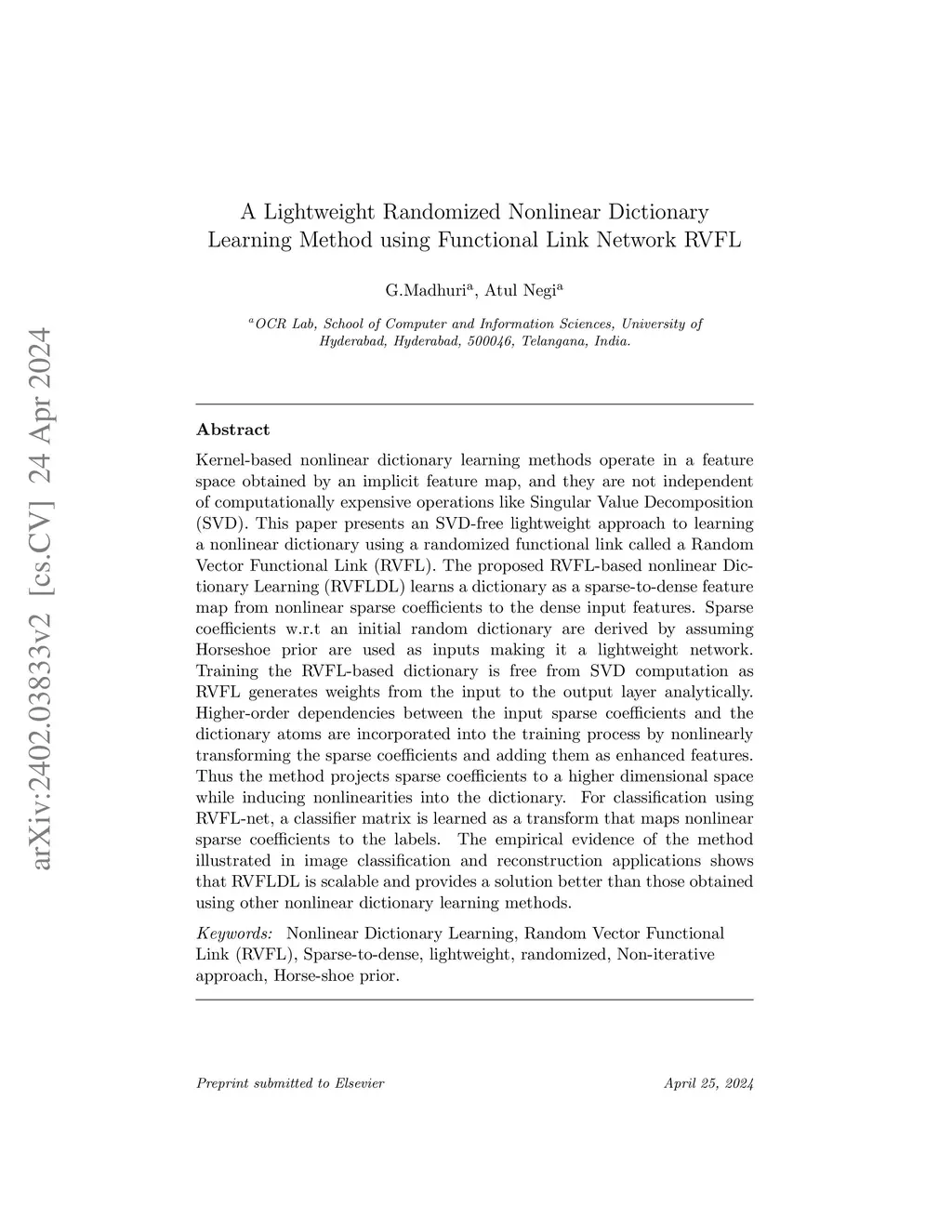 arXiv:2402.03833v2 [cs.CV] 24 Apr 2024

A Lightweight Randomized Nonlinear Dictionary Learning Method using Functional Link Network RVFL

G.Madhuri$^a$, Atul Negi$^a$

$^a$OCR Lab, School of Computer and Information Sciences, University of Hyderabad, Hyderabad, 500046, Telangana, India.

Abstract

Kernel-based nonlinear dictionary learning methods operate in a feature space obtained by an implicit feature map, and they are not independent of computationally expensive operations like Singular Value Decomposition (SVD). This paper presents an SVD-free lightweight approach to learning a nonlinear dictionary using a randomized functional link called a Random Vector Functional Link (RVFL). The proposed RVFL-based nonlinear Dictionary Learning (RVFLDL) learns a dictionary as a sparse-to-dense feature map from nonlinear sparse coefficients to the dense input features. Sparse coefficients w.r.t an initial random dictionary are derived by assuming Horseshoe prior are used as inputs making it a lightweight network. Training the RVFL-based dictionary is free from SVD computation as RVFL generates weights from the input to the output layer analytically. Higher-order dependencies between the input sparse coefficients and the dictionary atoms are incorporated into the training process by nonlinearly transforming the sparse coefficients and adding them as enhanced features. Thus the method projects sparse coefficients to a higher dimensional space while inducing nonlinearities into the dictionary. For classification using RVFL-net, a classifier matrix is learned as a transform that maps nonlinear sparse coefficients to the labels. The empirical evidence of the method illustrated in image classification and reconstruction applications shows that RVFLDL is scalable and provides a solution better than those obtained using other nonlinear dictionary learning methods.

Keywords: Nonlinear Dictionary Learning, Random Vector Functional Link (RVFL), Sparse-to-dense, lightweight, randomized, Non-iterative approach, Horse-shoe prior.

Preprint submitted to Elsevier April 25, 2024